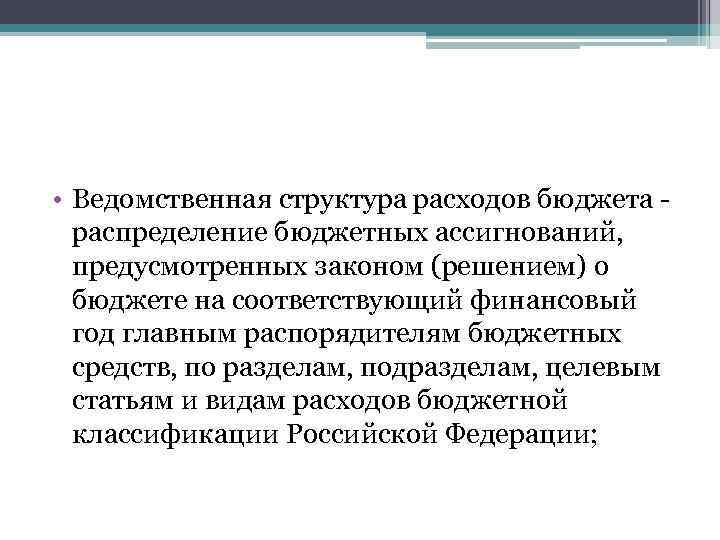 • Ведомственная структура расходов бюджета - распределение бюджетных ассигнований, предусмотренных законом (решением) о бюджете на соответствующий финансовый год главным распорядителям бюджетных средств, по разделам, подразделам, целевым статьям и видам расходов бюджетной классификации Российской Федерации;